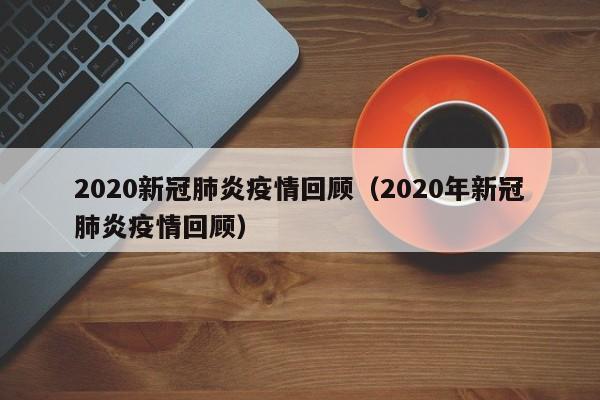 2020新冠肺炎疫情回顾（2020年新冠肺炎疫情回顾）